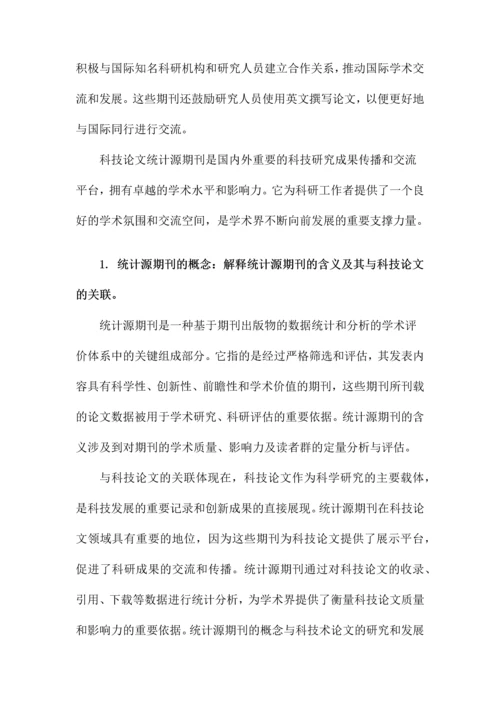 积极与国际知名科研机构和研究人员建立合作关系，推动国际学术交流和发展。这些期刊还鼓励研究人员使用英文撰写论文，以便更好地与国际同行进行交流。

科技论文统计源期刊是国内外重要的科技研究成果传播和交流平台，拥有卓越的学术水平和影响力。它为科研工作者提供了一个良好的学术氛围和交流空间，是学术界不断向前发展的重要支撑力量。

1. 统计源期刊的概念：解释统计源期刊的含义及其与科技论文的关联。

统计源期刊是一种基于期刊出版物的数据统计和分析的学术评价体系中的关键组成部分。它指的是经过严格筛选和评估，其发表内容具有科学性、创新性、前瞻性和学术价值的期刊，这些期刊所刊载的论文数据被用于学术研究、科研评估的重要依据。统计源期刊的含义涉及到对期刊的学术质量、影响力及读者群的定量分析与评估。

与科技论文的关联体现在，科技论文作为科学研究的主要载体，是科技发展的重要记录和创新成果的直接展现。统计源期刊在科技论文领域具有重要的地位，因为这些期刊为科技论文提供了展示平台，促进了科研成果的交流和传播。统计源期刊通过对科技论文的收录、引用、下载等数据进行统计分析，为学术界提供了衡量科技论文质量和影响力的重要依据。统计源期刊的概念与科技术论文的研究和发展